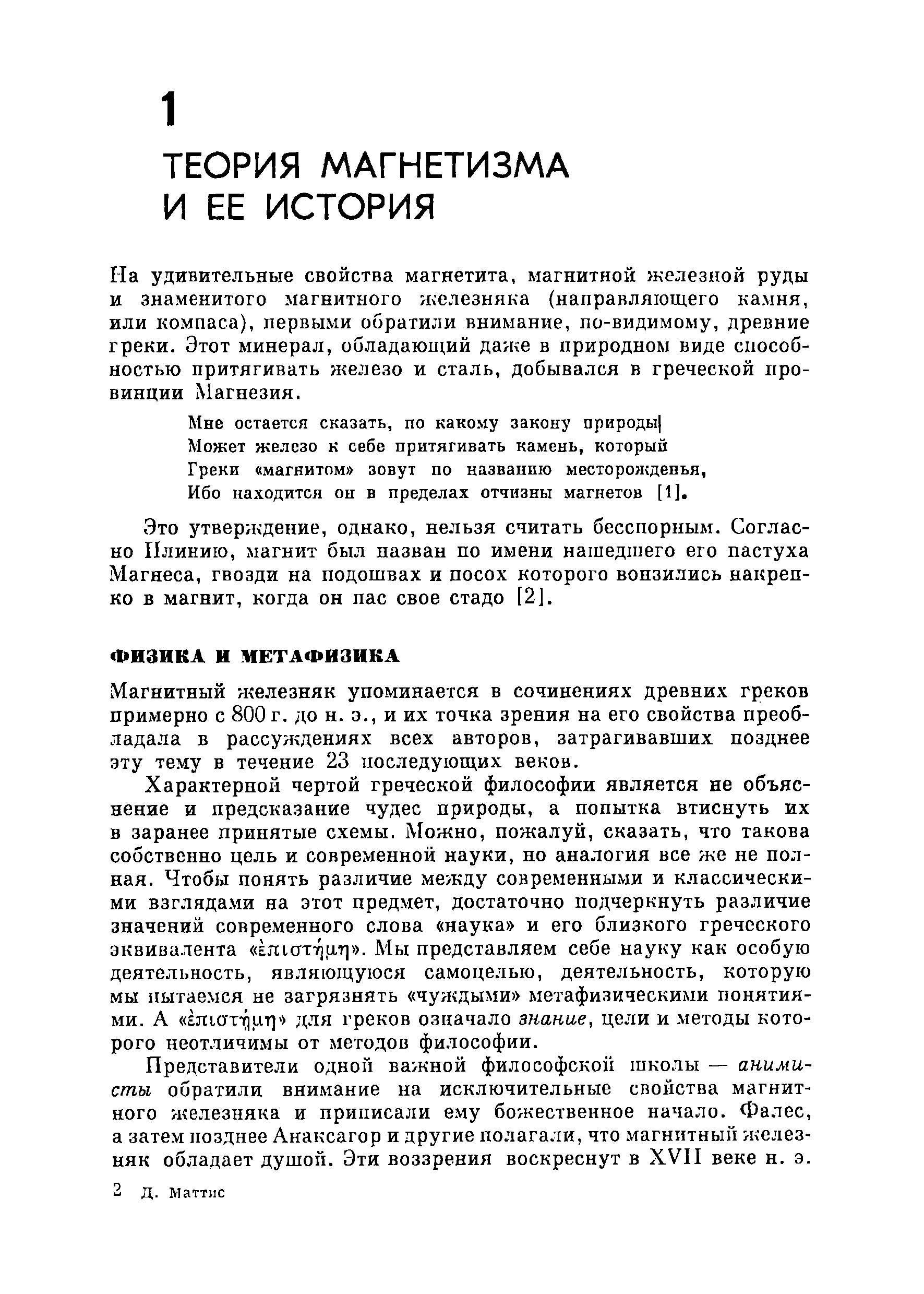 1

ТЕОРИЯ МАГНЕТИЗМА И ЕЕ ИСТОРИЯ

На удивительные свойства магнетита, магнитной железной руды и знаменитого магнитного железняка (направляющего камня, или компаса), первыми обратили внимание, по-видимому, древние греки. Этот минерал, обладающий даже в природном виде способностью притягивать железо и сталь, добывался в греческой провинции Магнезия.

Мне остается сказать, по какому закону природы
Может железо к себе притягивать камень, который
Греки «магнитом» зовут по названию месторожденья,
Ибо находится он в пределах отчизны магнетов [1].

Это утверждение, однако, нельзя считать бесспорным. Согласно Плинию, магнит был назван по имени нашедшего его пастуха Магнеса, гвозди на подошвах и посох которого вонзились накрепко в магнит, когда он пас свое стадо [2].

ФИЗИКА И МЕТАФИЗИКА

Магнитный железняк упоминается в сочинениях древних греков примерно с 800 г. до н. э., и их точка зрения на его свойства преобладала в рассуждениях всех авторов, затрагивавших позднее эту тему в течение 23 последующих веков.

Характерной чертой греческой философии является не объяснение и предсказание чудес природы, а попытка втиснуть их в заранее принятые схемы. Можно, пожалуй, сказать, что такова собственно цель и современной науки, но аналогия все же не полная. Чтобы понять различие между современными и классическими взглядами на этот предмет, достаточно подчеркнуть различие значений современного слова «наука» и его близкого греческого эквивалента «ἐπιστήμη». Мы представляем себе науку как особую деятельность, являющуюся самоцелью, деятельность, которую мы пытаемся не загрязнять «чуждыми» метафизическими понятиями. А «ἐπιστήμη» для греков означало знание, цели и методы которого неотличимы от методов философии.

Представители одной важной философской школы — анимисты обратили внимание на исключительные свойства магнитного железняка и приписали ему божественное начало. Фалес, а затем позднее Анаксагор и другие полагали, что магнитный железняк обладает душой. Эти воззрения воскреснут в XVII веке н. э.

2 Д. Маттис